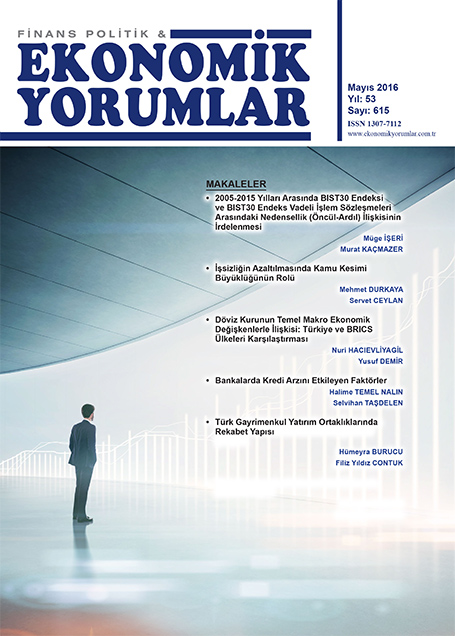 FİNANS POLİTİK &
EKONOMİK
YORUMLAR

Mayıs 2016
Yıl: 53
Sayı: 615
ISSN 1307-7112
www.ekonomikyorumlar.com.tr

MAKALELER

• 2005-2015 Yılları Arasında BIST30 Endeksi ve BIST30 Endeks Vadeli İşlem Sözleşmeleri Arasındaki Nedensellik (Öncül-Ardıl) İlişkisinin İrdelenmesi

Müge İŞERİ
Murat KAÇMAZER

• İşsizliğin Azaltılmasında Kamu Kesimi Büyüklüğünün Rolü

Mehmet DURKAYA
Servet CEYLAN

• Döviz Kurunun Temel Makro Ekonomik Değişkenlerle İlişkisi: Türkiye ve BRICS Ülkeleri Karşılaştırması

Nuri HACIEVLİYAGİL
Yusuf DEMİR

• Bankalarda Kredi Arzını Etkileyen Faktörler

Halime TEMEL NALIN
Selvihan TAŞDELEN

• Türk Gayrimenkul Yatırım Ortaklıklarında Rekabet Yapısı

Hümeyra BURUCU
Filiz Yıldız CONTUK